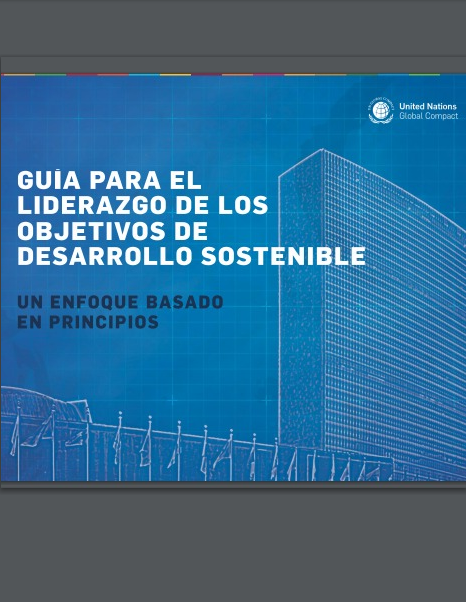 United Nations
Global Compact

GUÍA PARA EL LIDERAZGO DE LOS OBJETIVOS DE DESARROLLO SOSTENIBLE

UN ENFOQUE BASADO EN PRINCIPIOS